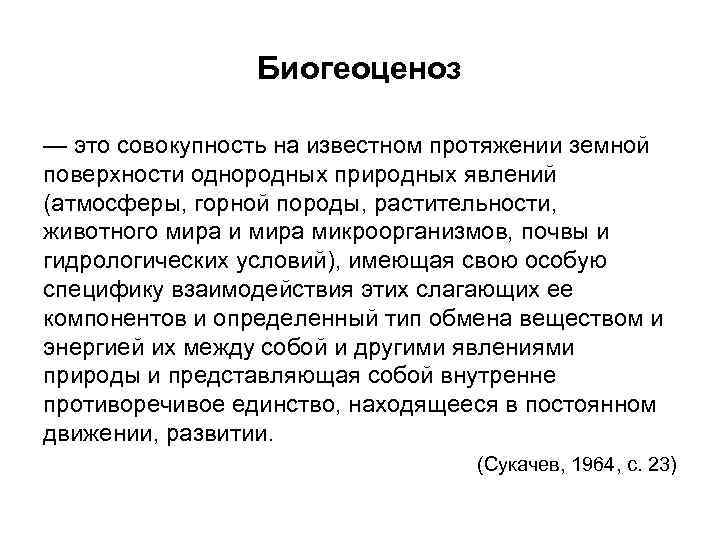 Биогеоценоз

— это совокупность на известном протяжении земной поверхности однородных природных явлений (атмосферы, горной породы, растительности, животного мира и мира микроорганизмов, почвы и гидрологических условий), имеющая свою особую специфику взаимодействия этих слагающих ее компонентов и определенный тип обмена веществом и энергией их между собой и другими явлениями природы и представляющая собой внутренне противоречивое единство, находящееся в постоянном движении, развитии.

(Сукачев, 1964, с. 23)